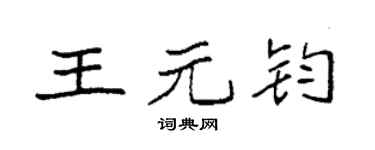 王元钧

词典网